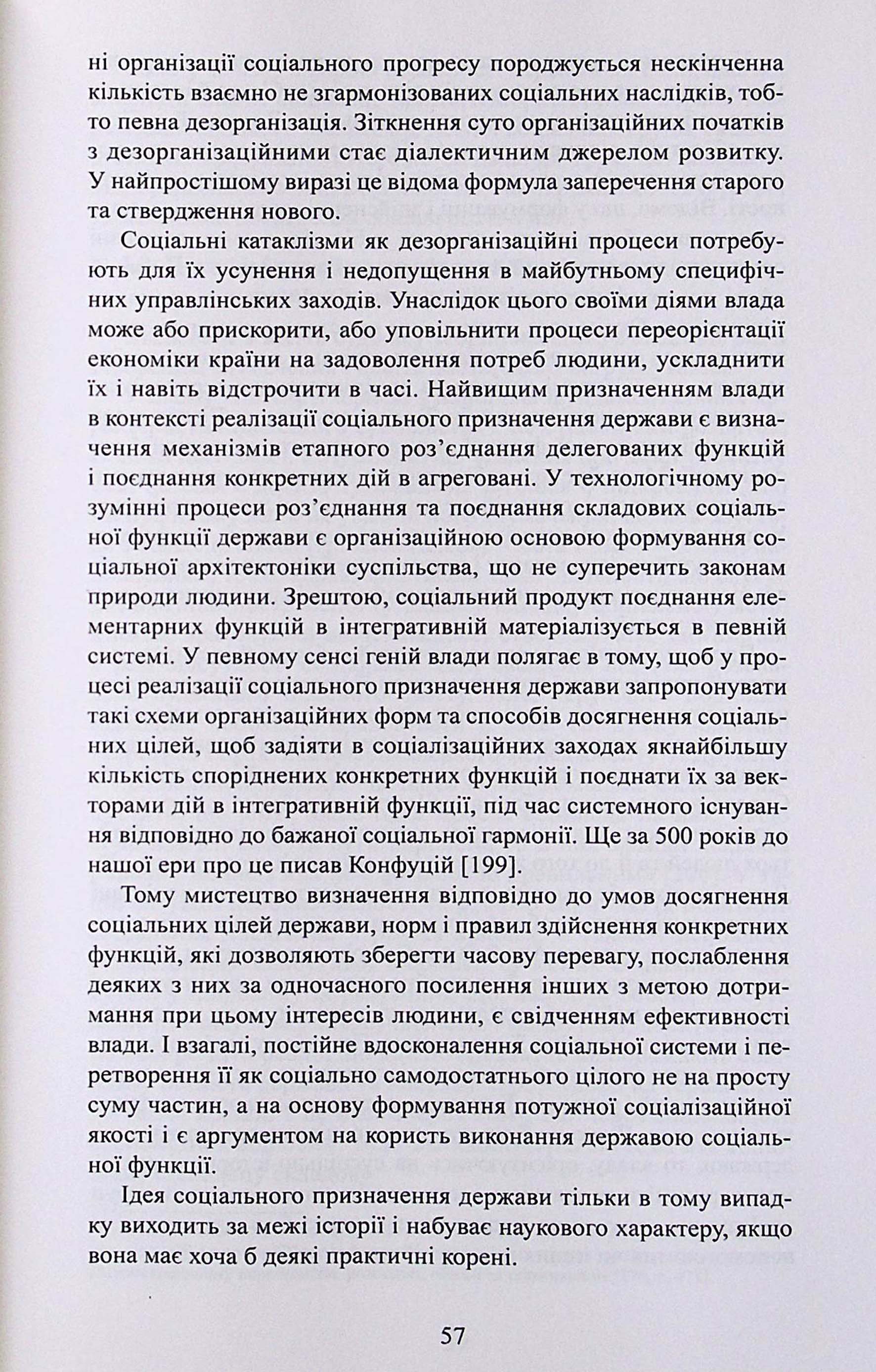 ні організації соціального прогресу породжується нескінченна кількість взаємно не згармонізованих соціальних наслідків, тобто певна дезорганізація. Зіткнення суто організаційних початків з дезорганізаційними стає діалектичним джерелом розвитку. У найпростішому виразі це відома формула заперечення старого та ствердження нового.

Соціальні катаклізми як дезорганізаційні процеси потребують для їх усунення і недопущення в майбутньому специфічних управлінських заходів. Унаслідок цього своїми діями влада може або прискорити, або уповільнити процеси переорієнтації економіки країни на задоволення потреб людини, ускладнити їх і навіть відстрочити в часі. Найвищим призначенням влади в контексті реалізації соціального призначення держави є визначення механізмів етапного роз'єднання делегованих функцій і поєднання конкретних дій в агреговані. У технологічному розумінні процеси роз'єднання та поєднання складових соціальної функції держави є організаційною основою формування соціальної архітектоніки суспільства, що не суперечить законам природи людини. Зрештою, соціальний продукт поєднання елементарних функцій в інтегративній матеріалізується в певній системі. У певному сенсі геній влади полягає в тому, щоб у процесі реалізації соціального призначення держави запропонувати такі схеми організаційних форм та способів досягнення соціальних цілей, щоб задіяти в соціалізаційних заходах якнайбільшу кількість споріднених конкретних функцій і поєднати їх за векторами дій в інтегративній функції, під час системного існування відповідно до бажаної соціальної гармонії. Ще за 500 років до нашої ери про це писав Конфуцій [199].

Тому мистецтво визначення відповідно до умов досягнення соціальних цілей держави, норм і правил здійснення конкретних функцій, які дозволяють зберегти часову перевагу, послаблення деяких з них за одночасного посилення інших з метою дотримання при цьому інтересів людини, є свідченням ефективності влади. І взагалі, постійне вдосконалення соціальної системи і перетворення її як соціально самодостатнього цілого не на просту суму частин, а на основу формування потужної соціалізаційної якості і є аргументом на користь виконання державою соціальної функції.

Ідея соціального призначення держави тільки в тому випадку виходить за межі історії і набуває наукового характеру, якщо вона має хоча б деякі практичні корені.

57